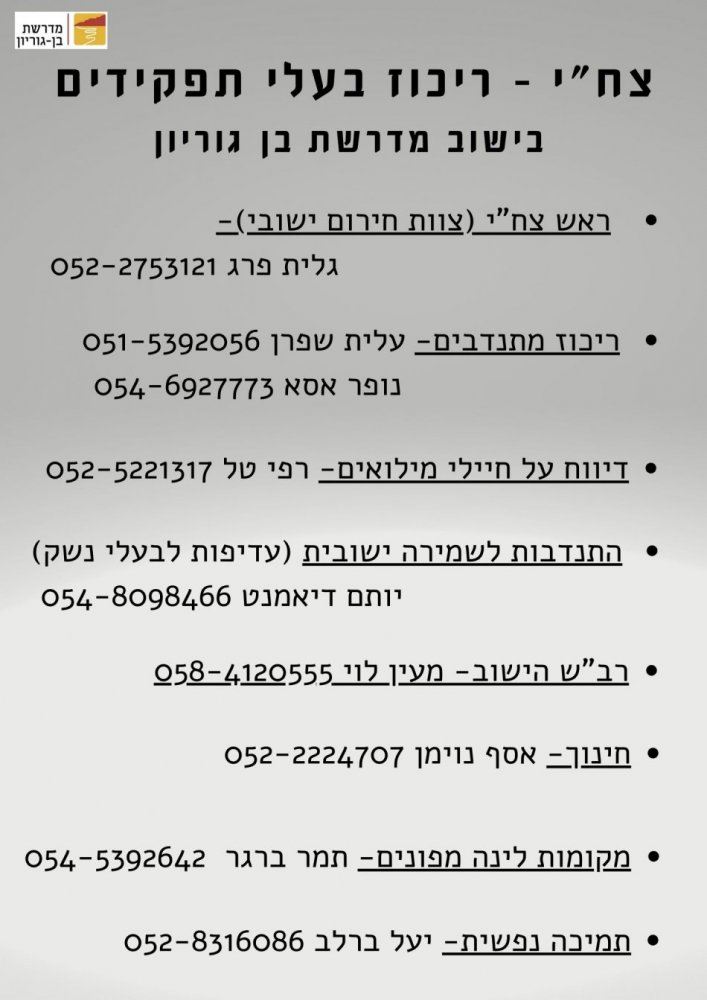 מדרשת
בן-גוריון

צח"י - ריכוז בעלי תפקידים
בישוב מדרשת בן גוריון

• ראש צח"י (צוות חירום ישובי)-
גלית פרג 052-2753121

• ריכוז מתנדבים- עלית שפרן 051-5392056
נופר אסא 054-6927773

• דיווח על חיילי מילואים- רפי טל 052-5221317

• התנדבות לשמירה ישובית (עדיפות לבעלי נשק)
יותם דיאמנט 054-8098466

• רב"ש הישוב- מעין לוי 058-4120555

• חינוך- אסף נוימן 052-2224707

• מקומות לינה מפונים- תמר ברגר 054-5392642

• תמיכה נפשית- יעל ברלב 052-8316086